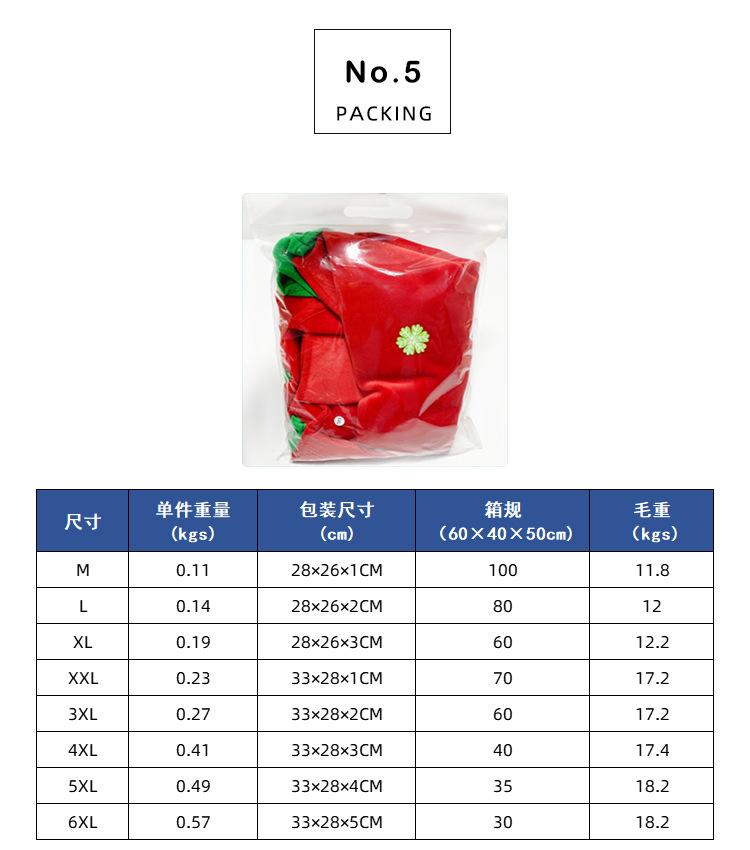 No.5
PACKING

| 尺寸 | 单件重量 (kgs) | 包装尺寸 (cm) | 箱规 (60×40×50cm) | 毛重 (kgs) |
|---|---|---|---|---|
| M | 0.11 | 28×26×1CM | 100 | 11.8 |
| L | 0.14 | 28×26×2CM | 80 | 12 |
| XL | 0.19 | 28×26×3CM | 60 | 12.2 |
| XXL | 0.23 | 33×28×1CM | 70 | 17.2 |
| 3XL | 0.27 | 33×28×2CM | 60 | 17.2 |
| 4XL | 0.41 | 33×28×3CM | 40 | 17.4 |
| 5XL | 0.49 | 33×28×4CM | 35 | 18.2 |
| 6XL | 0.57 | 33×28×5CM | 30 | 18.2 |